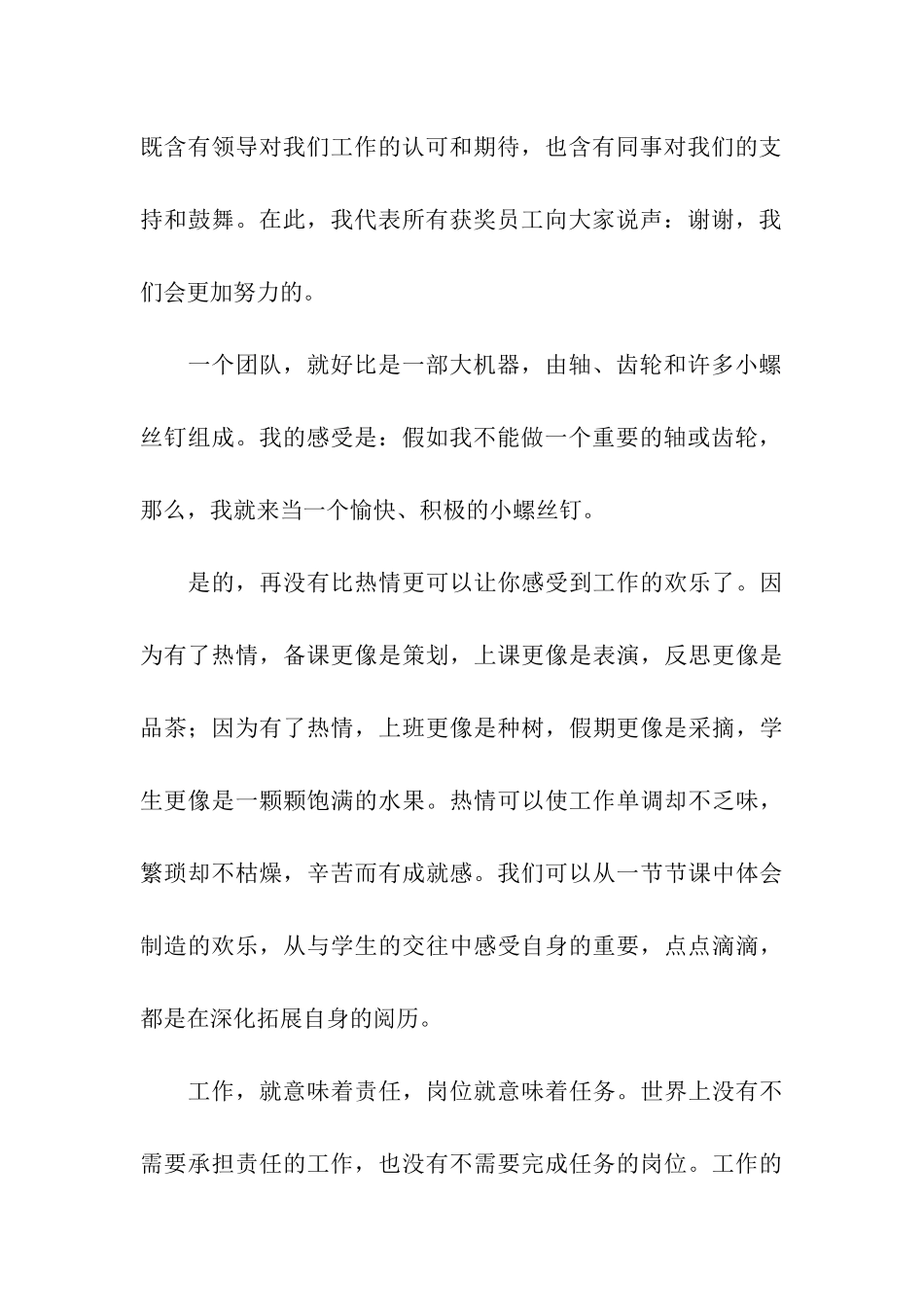 既含有领导对我们工作的认可和期待，也含有同事对我们的支持和鼓舞。在此，我代表所有获奖员工向大家说声：谢谢，我们会更加努力的。

一个团队，就好比是一部大机器，由轴、齿轮和许多小螺丝钉组成。我的感受是：假如我不能做一个重要的轴或齿轮，那么，我就来当一个愉快、积极的小螺丝钉。

是的，再没有比热情更可以让你感受到工作的欢乐了。因为有了热情，备课更像是策划，上课更像是表演，反思更像是品茶；因为有了热情，上班更像是种树，假期更像是采摘，学生更像是一颗颗饱满的水果。热情可以使工作单调却不乏味，繁琐却不枯燥，辛苦而有成就感。我们可以从一节节课中体会制造的欢乐，从与学生的交往中感受自身的重要，点点滴滴，都是在深化拓展自身的阅历。

工作，就意味着责任，岗位就意味着任务。世界上没有不需要承担责任的工作，也没有不需要完成任务的岗位。工作的